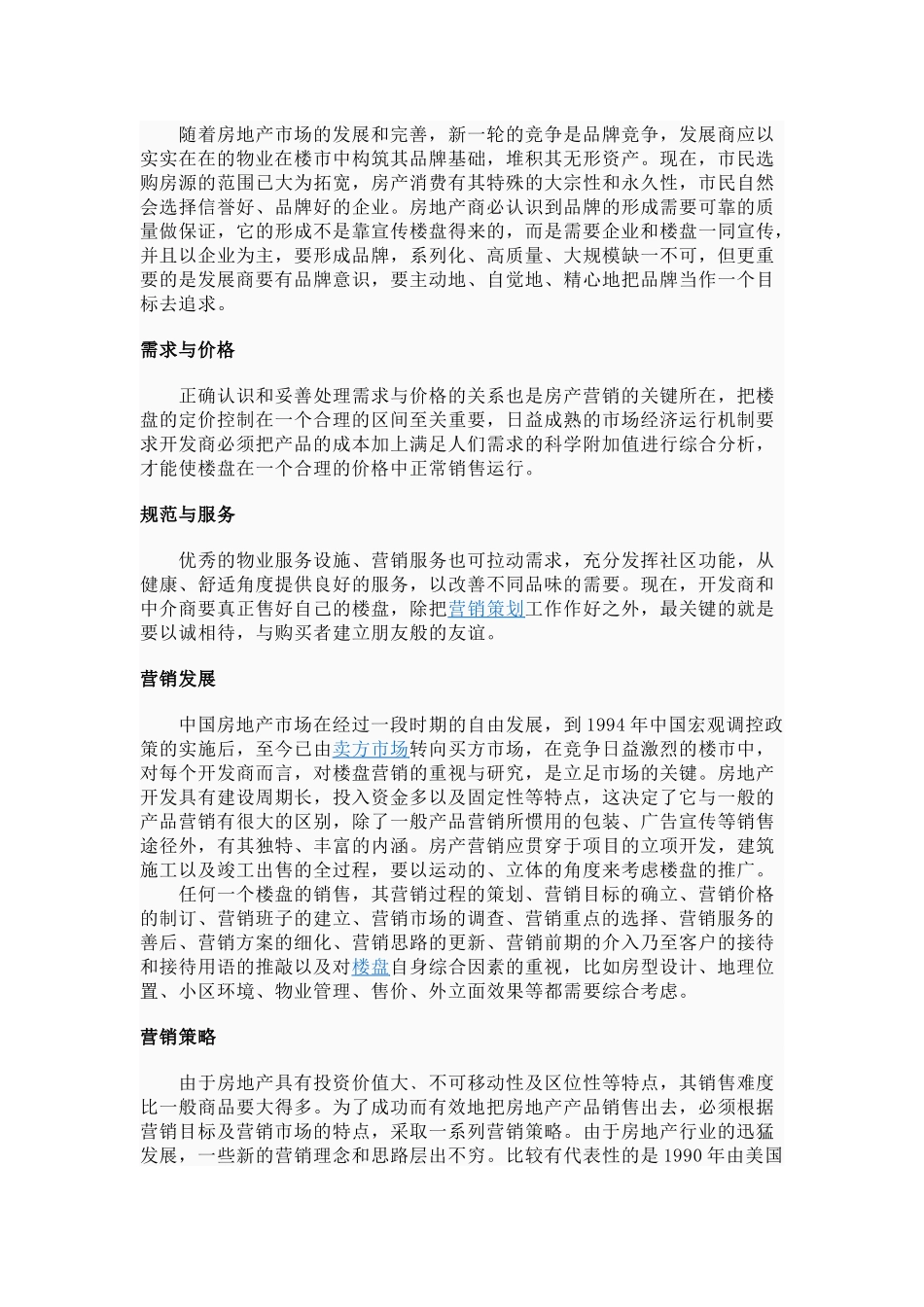 随着房地产市场的发展和完善，新一轮的竞争是品牌竞争，发展商应以实实在在的物业在楼市中构筑其品牌基础，堆积其无形资产。现在，市民选购房源的范围已大为拓宽，房产消费有其特殊的大宗性和永久性，市民自然会选择信誉好、品牌好的企业。房地产商必认识到品牌的形成需要可靠的质量做保证，它的形成不是靠宣传楼盘得来的，而是需要企业和楼盘一同宣传，并且以企业为主，要形成品牌，系列化、高质量、大规模缺一不可，但更重要的是发展商要有品牌意识，要主动地、自觉地、精心地把品牌当作一个目标去追求。

需求与价格

正确认识和妥善处理需求与价格的关系也是房产营销的关键所在，把楼盘的定价控制在一个合理的区间至关重要，日益成熟的市场经济运行机制要求开发商必须把产品的成本加上满足人们需求的科学附加值进行综合分析，才能使楼盘在一个合理的价格中正常销售运行。

规范与服务

优秀的物业服务设施、营销服务也可拉动需求，充分发挥社区功能，从健康、舒适角度提供良好的服务，以改善不同品味的需要。现在，开发商和中介商要真正售好自己的楼盘，除把营销策划工作作好之外，最关键的就是要以诚相待，与购买者建立朋友般的友谊。

营销发展

中国房地产市场在经过一段时期的自由发展，到1994年中国宏观调控政策的实施后，至今已由卖方市场转向买方市场，在竞争日益激烈的楼市中，对每个开发商而言，对楼盘营销的重视与研究，是立足市场的关键。房地产开发具有建设周期长，投入资金多以及固定性等特点，这决定了它与一般的产品营销有很大的区别，除了一般产品营销所惯用的包装、广告宣传等销售途径外，有其独特、丰富的内涵。房产营销应贯穿于项目的立项开发，建筑施工以及竣工出售的全过程，要以运动的、立体的角度来考虑楼盘的推广。

任何一个楼盘的销售，其营销过程的策划、营销目标的确立、营销价格的制订、营销班子的建立、营销市场的调查、营销重点的选择、营销服务的善后、营销方案的细化、营销思路的更新、营销前期的介入乃至客户的接待和接待用语的推敲以及对楼盘自身综合因素的重视，比如房型设计、地理位置、小区环境、物业管理、售价、外立面效果等都需要综合考虑。

营销策略

由于房地产具有投资价值大、不可移动性及区位性等特点，其销售难度比一般商品要大得多。为了成功而有效地把房地产产品销售出去，必须根据营销目标及营销市场的特点，采取一系列营销策略。由于房地产行业的迅猛发展，一些新的营销理念和思路层出不穷。比较有代表性的是1990年由美国